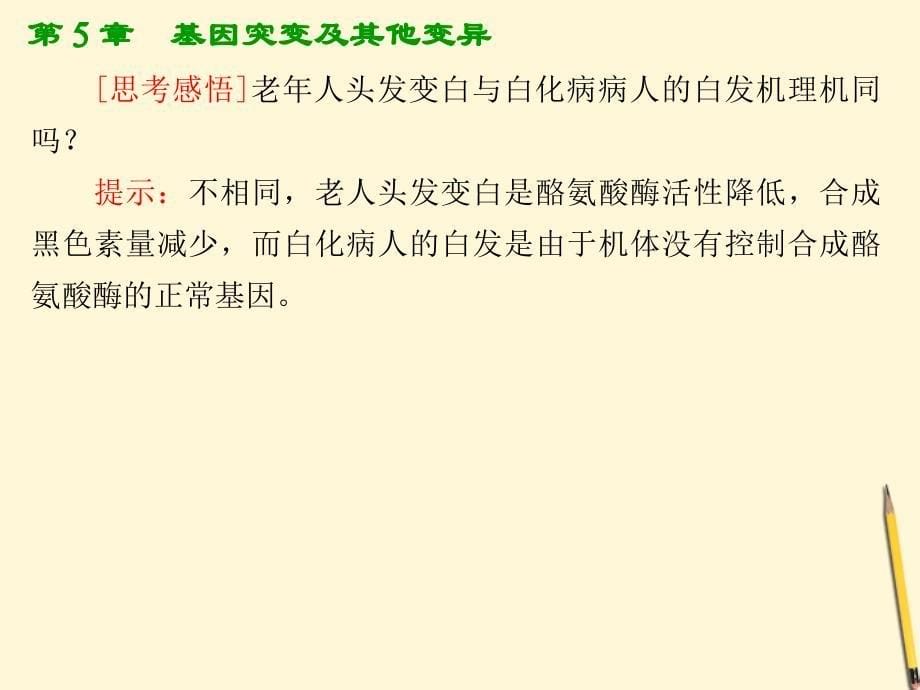 第5章　基因突变及其他变异

[思考感悟]老年人头发变白与白化病病人的白发机理机同吗？

提示：不相同，老人头发变白是酪氨酸酶活性降低，合成黑色素量减少，而白化病人的白发是由于机体没有控制合成酪氨酸酶的正常基因。